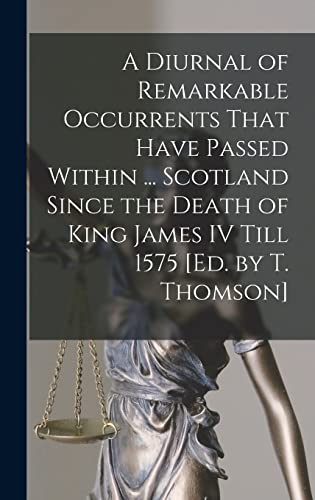 A Diurnal of Remarkable Occurrents That Have Passed Within ... Scotland Since the Death of King James IV Till 1575 [Ed. by T. Thomson]